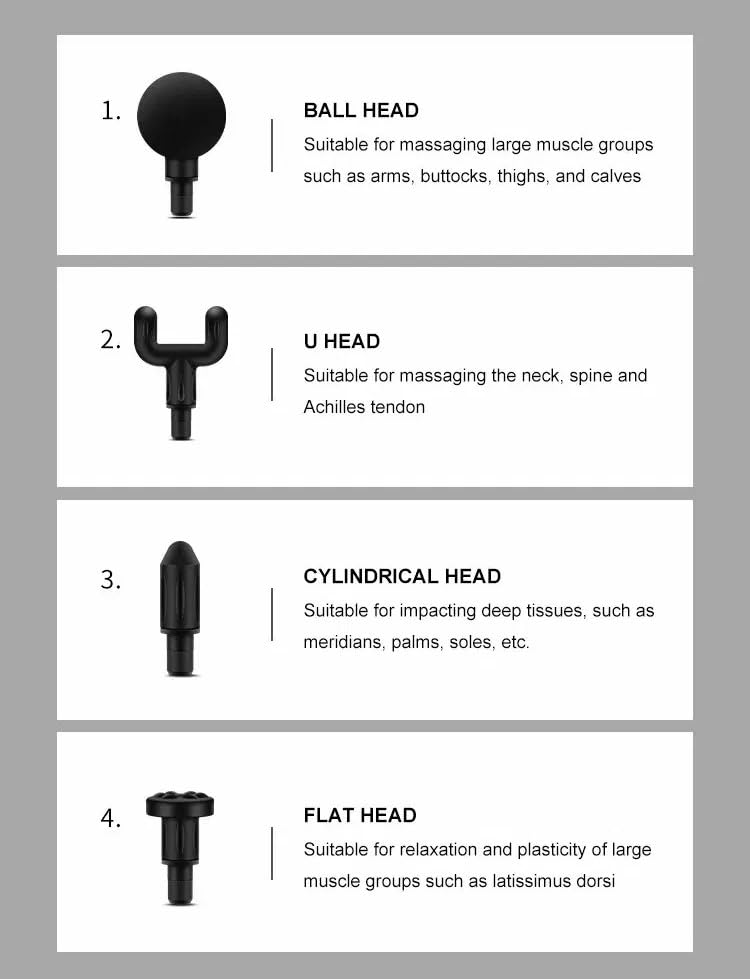 1.

BALL HEAD

Suitable for massaging large muscle groups such as arms, buttocks, thighs, and calves

2.

U HEAD

Suitable for massaging the neck, spine and Achilles tendon

3.

CYLINDRICAL HEAD

Suitable for impacting deep tissues, such as meridians, palms, soles, etc.

4.

FLAT HEAD

Suitable for relaxation and plasticity of large muscle groups such as latissimus dorsi